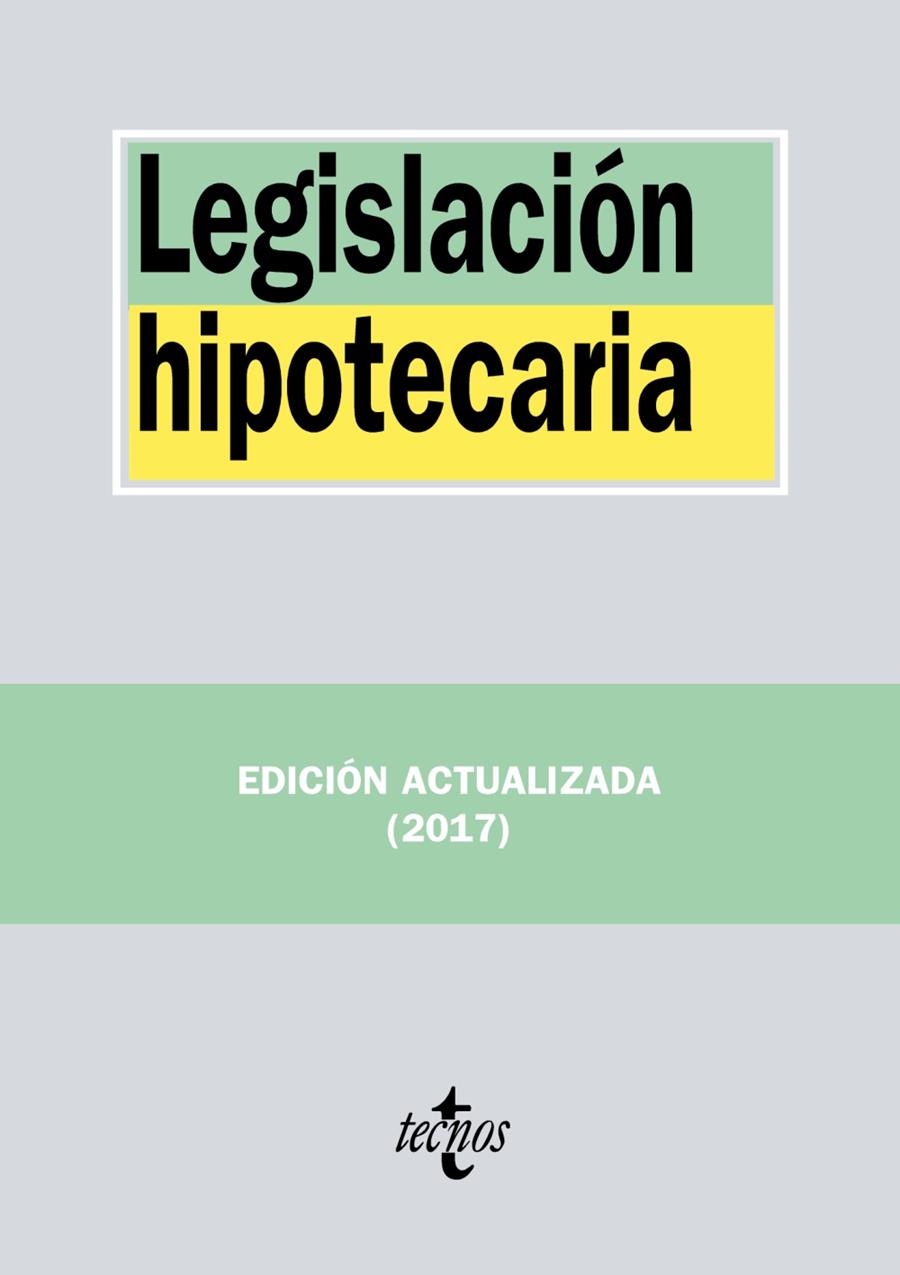 Legislación hipotecaria

EDICIÓN ACTUALIZADA
(2017)

tecnos